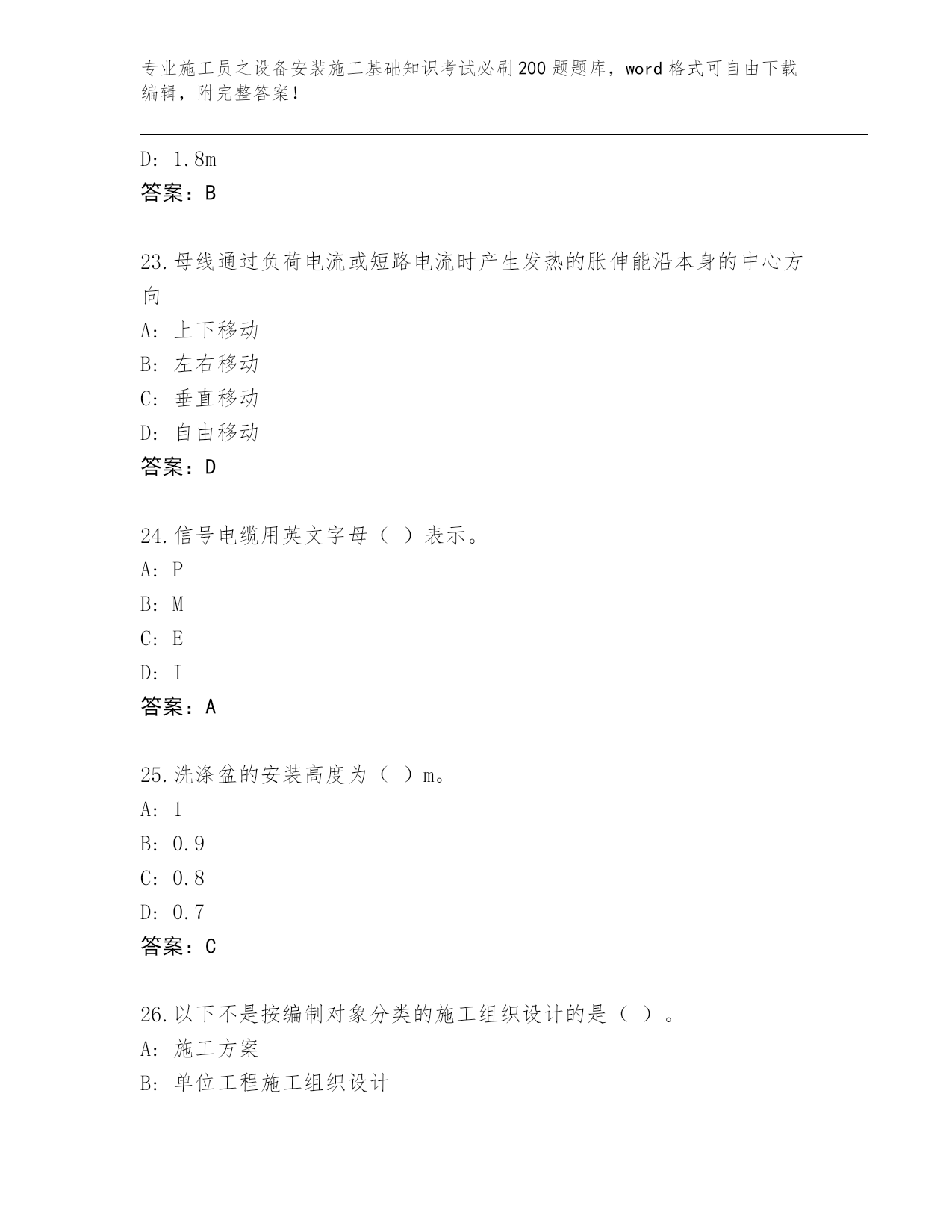 专业施工员之设备安装施工基础知识考试必刷200题题库，word格式可自由下载编辑，附完整答案！

D: 1.8m
答案：B

23.母线通过负荷电流或短路电流时产生发热的胀伸能沿本身的中心方向
A: 上下移动
B: 左右移动
C: 垂直移动
D: 自由移动
答案：D

24.信号电缆用英文字母（ ）表示。
A: P
B: M
C: E
D: I
答案：A

25.洗涤盆的安装高度为（ ）m。
A: 1
B: 0.9
C: 0.8
D: 0.7
答案：C

26.以下不是按编制对象分类的施工组织设计的是（ ）。
A: 施工方案
B: 单位工程施工组织设计